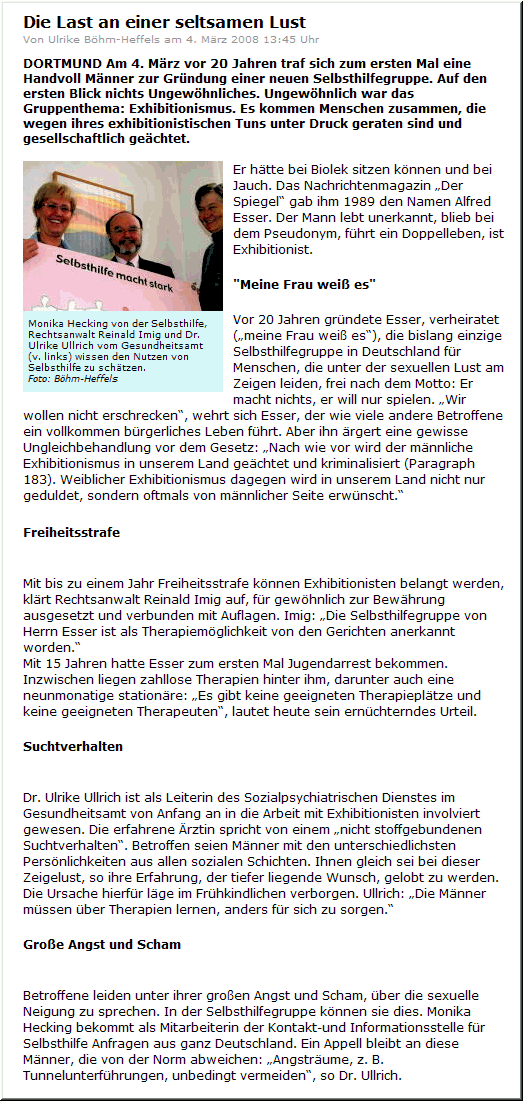 Die Last an einer seltsamen Lust
Von Ulrike Böhm-Heffels am 4. März 2008 13:45 Uhr

DORTMUND Am 4. März vor 20 Jahren traf sich zum ersten Mal eine Handvoll Männer zur Gründung einer neuen Selbsthilfegruppe. Auf den ersten Blick nichts Ungewöhnliches. Ungewöhnlich war das Gruppenthema: Exhibitionismus. Es kommen Menschen zusammen, die wegen ihres exhibitionistischen Tuns unter Druck geraten sind und gesellschaftlich geächtet.

Selbsthilfe macht stark

Monika Hecking von der Selbsthilfe, Rechtsanwalt Reinald Imig und Dr. Ulrike Ullrich vom Gesundheitsamt (v. links) wissen den Nutzen von Selbsthilfe zu schätzen.
Foto: Böhm-Heffels

Er hätte bei Biolek sitzen können und bei Jauch. Das Nachrichtenmagazin „Der Spiegel" gab ihm 1989 den Namen Alfred Esser. Der Mann lebt unerkannt, blieb bei dem Pseudonym, führt ein Doppelleben, ist Exhibitionist.

"Meine Frau weiß es"

Vor 20 Jahren gründete Esser, verheiratet („meine Frau weiß es"), die bislang einzige Selbsthilfegruppe in Deutschland für Menschen, die unter der sexuellen Lust am Zeigen leiden, frei nach dem Motto: Er macht nichts, er will nur spielen. „Wir wollen nicht erschrecken", wehrt sich Esser, der wie viele andere Betroffene ein vollkommen bürgerliches Leben führt. Aber ihn ärgert eine gewisse Ungleichbehandlung vor dem Gesetz: „Nach wie vor wird der männliche Exhibitionismus in unserem Land geächtet und kriminalisiert (Paragraph 183). Weiblicher Exhibitionismus dagegen wird in unserem Land nicht nur geduldet, sondern oftmals von männlicher Seite erwünscht."

Freiheitsstrafe

Mit bis zu einem Jahr Freiheitsstrafe können Exhibitionisten belangt werden, klärt Rechtsanwalt Reinald Imig auf, für gewöhnlich zur Bewährung ausgesetzt und verbunden mit Auflagen. Imig: „Die Selbsthilfegruppe von Herrn Esser ist als Therapiemöglichkeit von den Gerichten anerkannt worden."
Mit 15 Jahren hatte Esser zum ersten Mal Jugendarrest bekommen. Inzwischen liegen zahllose Therapien hinter ihm, darunter auch eine neunmonatige stationäre: „Es gibt keine geeigneten Therapieplätze und keine geeigneten Therapeuten", lautet heute sein ernüchterndes Urteil.

Suchtverhalten

Dr. Ulrike Ullrich ist als Leiterin des Sozialpsychiatrischen Dienstes im Gesundheitsamt von Anfang an in die Arbeit mit Exhibitionisten involviert gewesen. Die erfahrene Ärztin spricht von einem „nicht stoffgebundenen Suchtverhalten". Betroffen seien Männer mit den unterschiedlichsten Persönlichkeiten aus allen sozialen Schichten. Ihnen gleich sei bei dieser Zeigelust, so ihre Erfahrung, der tiefer liegende Wunsch, gelobt zu werden. Die Ursache hierfür läge im Frühkindlichen verborgen. Ullrich: „Die Männer müssen über Therapien lernen, anders für sich zu sorgen."

Große Angst und Scham

Betroffene leiden unter ihrer großen Angst und Scham, über die sexuelle Neigung zu sprechen. In der Selbsthilfegruppe können sie dies. Monika Hecking bekommt als Mitarbeiterin der Kontakt-und Informationsstelle für Selbsthilfe Anfragen aus ganz Deutschland. Ein Appell bleibt an diese Männer, die von der Norm abweichen: „Angsträume, z. B. Tunnelunterführungen, unbedingt vermeiden", so Dr. Ullrich.